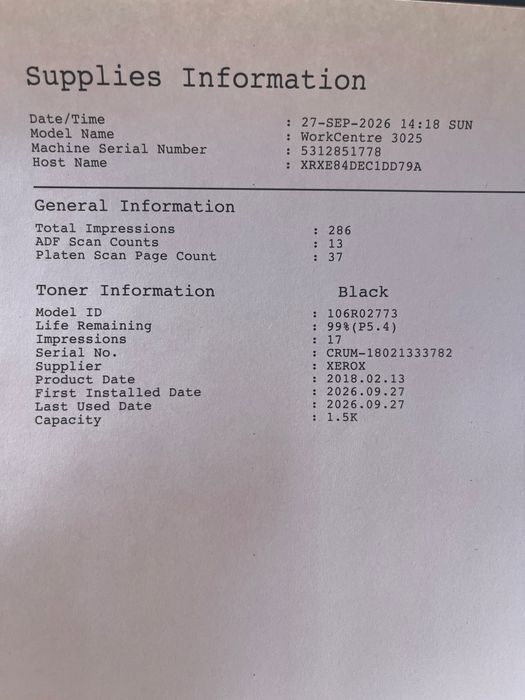 Supplies Information

Date/Time : 27-SEP-2026 14:18 SUN
Model Name : WorkCentre 3025
Machine Serial Number : 5312851778
Host Name : XRXE84DEC1DD79A

General Information

Total Impressions : 286
ADF Scan Counts : 13
Platen Scan Page Count : 37

Toner Information Black

Model ID : 106R02773
Life Remaining : 99%(P5.4)
Impressions : 17
Serial No. : CRUM-18021333782
Supplier : XEROX
Product Date : 2018.02.13
First Installed Date : 2026.09.27
Last Used Date : 2026.09.27
Capacity : 1.5K